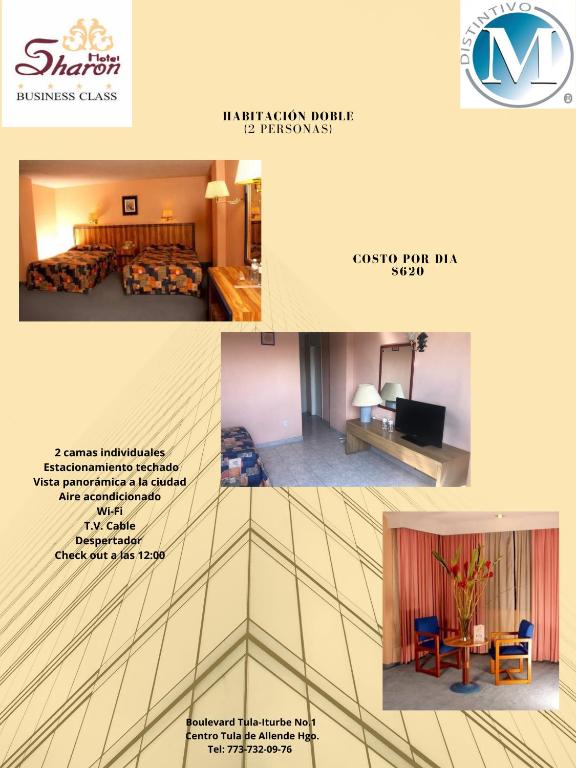 Hotel
Sharon
BUSINESS CLASS

DISTINTIVO
M

HABITACIÓN DOBLE
(2 PERSONAS)

COSTO POR DIA
$620

2 camas individuales
Estacionamiento techado
Vista panorámica a la ciudad
Aire acondicionado
Wi-Fi
T.V. Cable
Despertador
Check out a las 12:00

Boulevard Tula-Iturbe No.1
Centro Tula de Allende Hgo.
Tel: 773-732-09-76